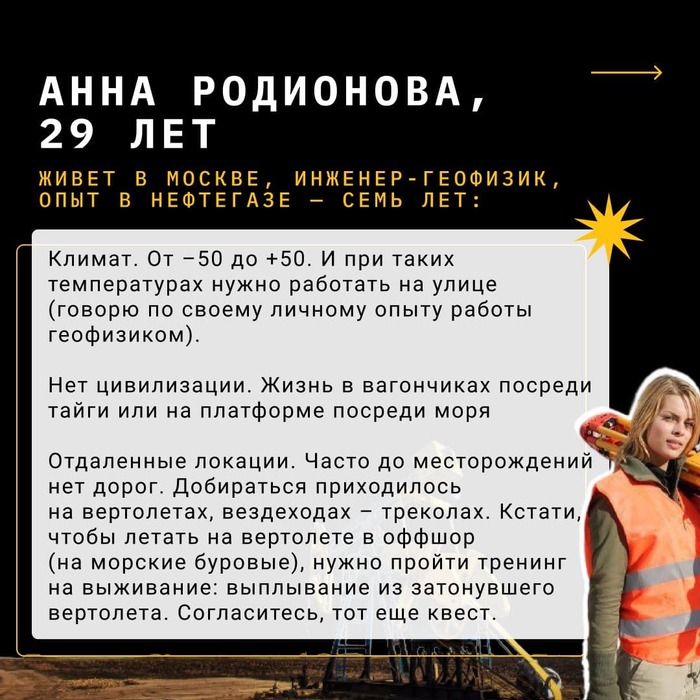 АННА РОДИОНОВА, 29 ЛЕТ

ЖИВЕТ В МОСКВЕ, ИНЖЕНЕР-ГЕОФИЗИК, ОПЫТ В НЕФТЕГАЗЕ — СЕМЬ ЛЕТ:

Климат. От −50 до +50. И при таких температурах нужно работать на улице (говорю по своему личному опыту работы геофизиком).

Нет цивилизации. Жизнь в вагончиках посреди тайги или на платформе посреди моря

Отдаленные локации. Часто до месторождений нет дорог. Добираться приходилось на вертолетах, вездеходах – треколах. Кстати, чтобы летать на вертолете в оффшор (на морские буровые), нужно пройти тренинг на выживание: выплывание из затонувшего вертолета. Согласитесь, тот еще квест.